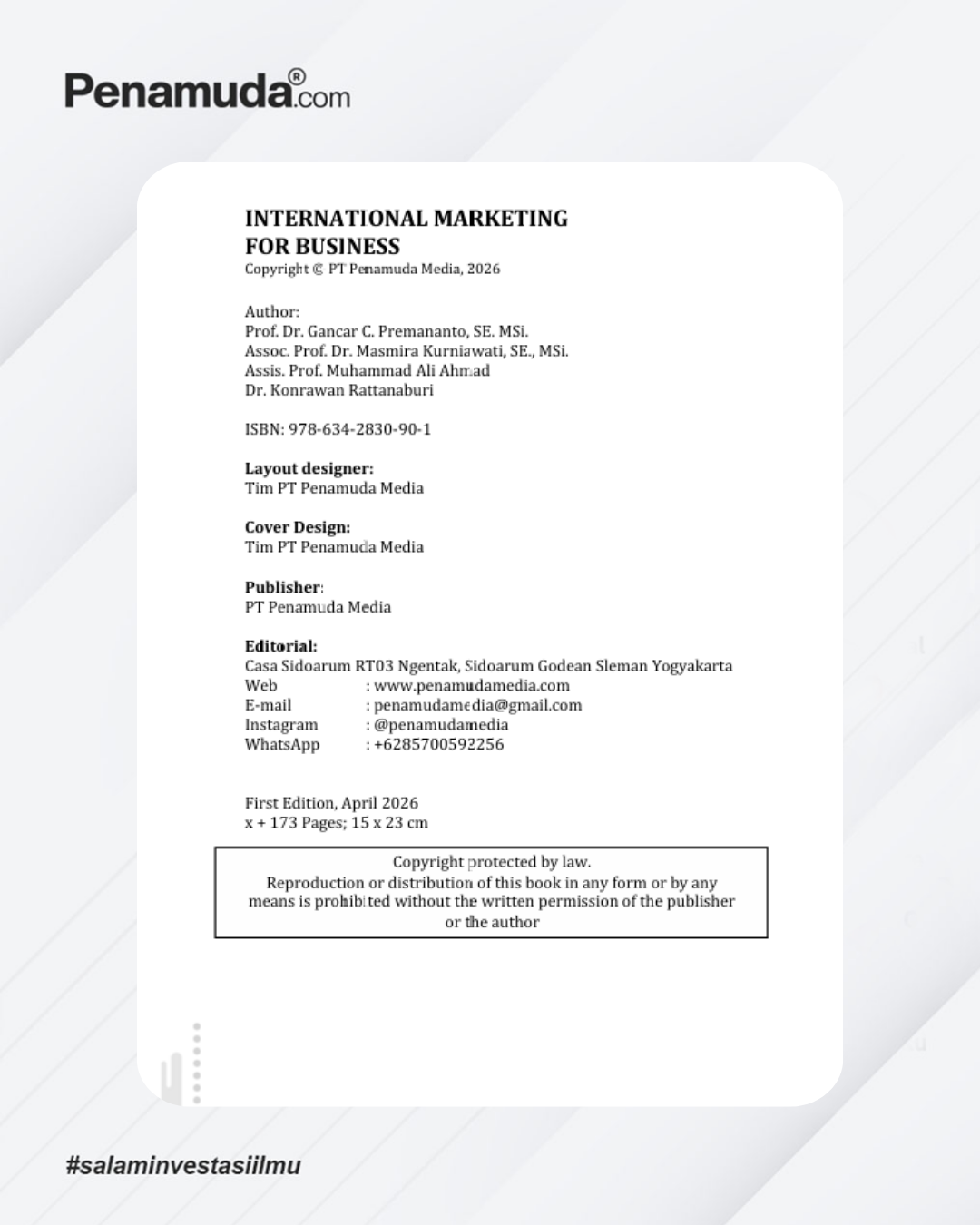 Penamuda®.com

INTERNATIONAL MARKETING FOR BUSINESS
Copyright © PT Penamuda Media, 2026

Author:
Prof. Dr. Gancar C. Premananto, SE. MSi.
Assoc. Prof. Dr. Masmira Kurniawati, SE., MSi.
Assis. Prof. Muhammad Ali Ahmad
Dr. Konrawan Rattanaburi

ISBN: 978-634-2830-90-1

Layout designer:
Tim PT Penamuda Media

Cover Design:
Tim PT Penamuda Media

Publisher:
PT Penamuda Media

Editorial:
Casa Sidoarum RT03 Ngentak, Sidoarum Godean Sleman Yogyakarta
Web : www.penamudamedia.com
E-mail : penamudamedia@gmail.com
Instagram : @penamudamedia
WhatsApp : +6285700592256

First Edition, April 2026
x + 173 Pages; 15 x 23 cm

Copyright protected by law.
Reproduction or distribution of this book in any form or by any means is prohibited without the written permission of the publisher or the author

#salaminvestasiilmu